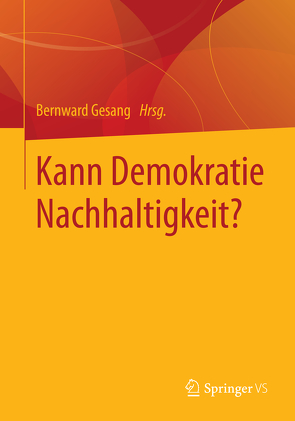 Bernward Gesang Hrsg.

Kann Demokratie Nachhaltigkeit?

Springer VS